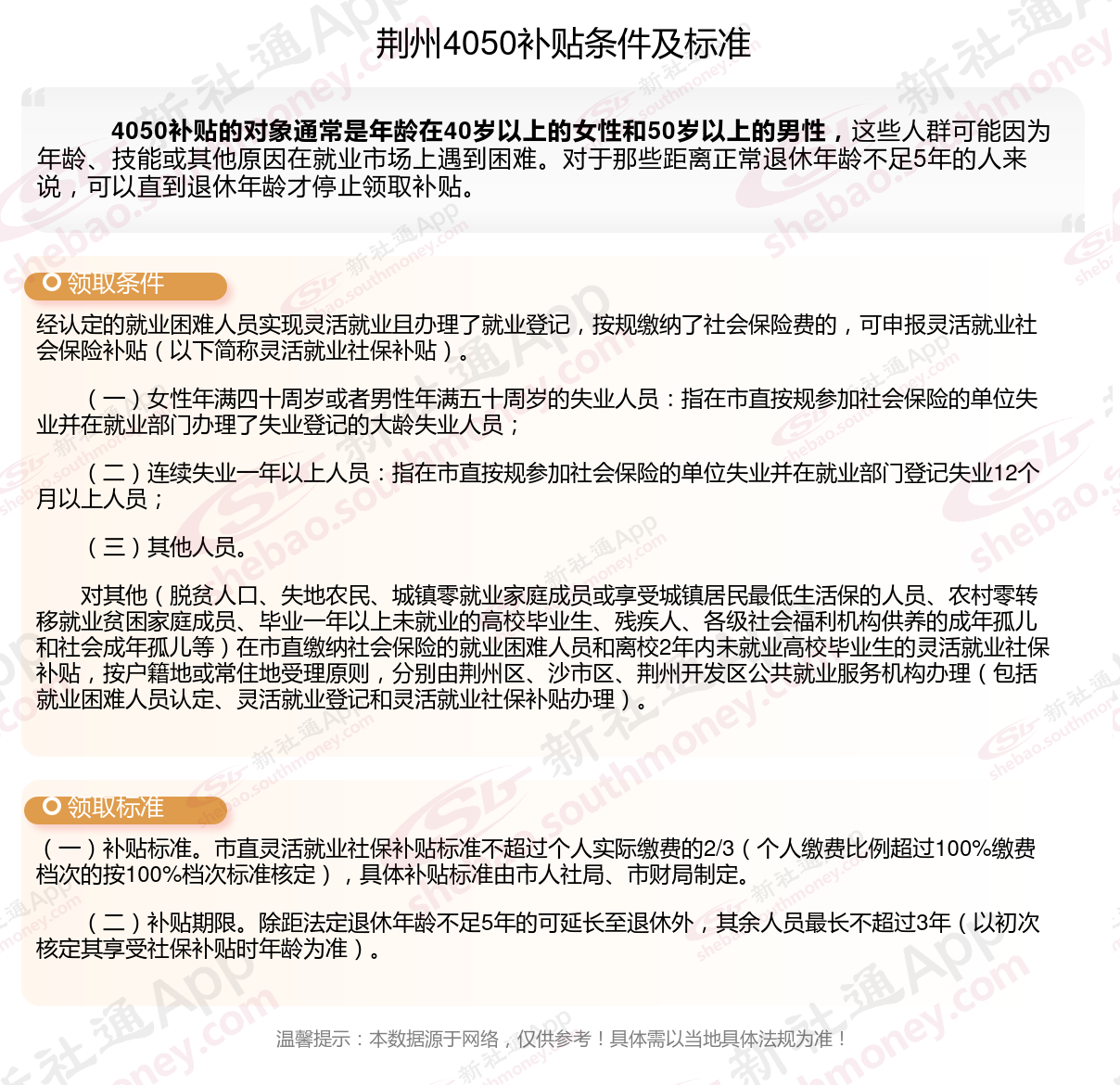 荆州4050补贴条件及标准

4050补贴的对象通常是年龄在40岁以上的女性和50岁以上的男性，这些人群可能因为年龄、技能或其他原因在就业市场上遇到困难。对于那些距离正常退休年龄不足5年的人来说，可以直到退休年龄才停止领取补贴。

领取条件

经认定的就业困难人员实现灵活就业且办理了就业登记，按规缴纳了社会保险费的，可申报灵活就业社会保险补贴（以下简称灵活就业社保补贴）。

（一）女性年满四十周岁或者男性年满五十周岁的失业人员：指在市直按规参加社会保险的单位失业并在就业部门办理了失业登记的大龄失业人员；

（二）连续失业一年以上人员：指在市直按规参加社会保险的单位失业并在就业部门登记失业12个月以上人员；

（三）其他人员。

对其他（脱贫人口、失地农民、城镇零就业家庭成员或享受城镇居民最低生活保的人员、农村零转移就业贫困家庭成员、毕业一年以上未就业的高校毕业生、残疾人、各级社会福利机构供养的成年孤儿和社会成年孤儿等）在市直缴纳社会保险的就业困难人员和离校2年内未就业高校毕业生的灵活就业社保补贴，按户籍地或常住地受理原则，分别由荆州区、沙市区、荆州开发区公共就业服务机构办理（包括就业困难人员认定、灵活就业登记和灵活就业社保补贴办理）。

领取标准

（一）补贴标准。市直灵活就业社保补贴标准不超过个人实际缴费的2/3（个人缴费比例超过100%缴费档次的按100%档次标准核定），具体补贴标准由市人社局、市财局制定。

（二）补贴期限。除距法定退休年龄不足5年的可延长至退休外，其余人员最长不超过3年（以初次核定其享受社保补贴时年龄为准）。

温馨提示：本数据源于网络，仅供参考！具体需以当地具体法规为准！